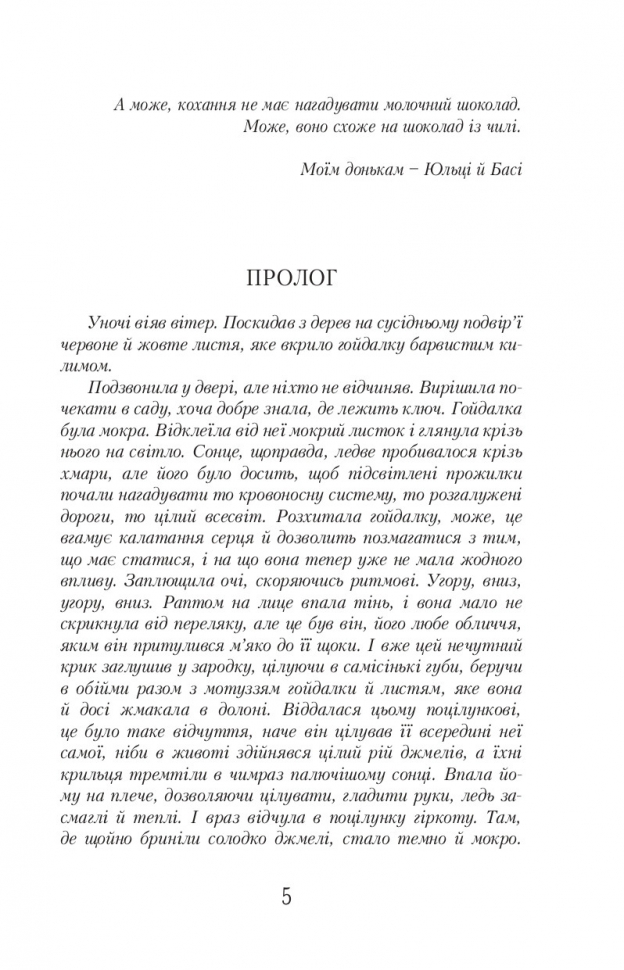 А може, кохання не має нагадувати молочний шоколад. Може, воно схоже на шоколад із чилі.

Моїм донькам – Юльці й Басі

ПРОЛОГ

Уночі віяв вітер. Поскидав з дерев на сусідньому подвір'ї червоне й жовте листя, яке вкрило гойдалку барвистим килимом.

Подзвонила у двері, але ніхто не відчиняв. Вирішила почекати в саду, хоча добре знала, де лежить ключ. Гойдалка була мокра. Відклеїла від неї мокрий листок і глянула крізь нього на світло. Сонце, щоправда, ледве пробивалося крізь хмари, але його було досить, щоб підсвітлені прожилки почали нагадувати то кровоносну систему, то розгалужені дороги, то цілий всесвіт. Розхитала гойдалку, може, це вгамує калатання серця й дозволить позмагатися з тим, що має статися, і на що вона тепер уже не мала жодного впливу. Заплющила очі, скоряючись ритмові. Угору, вниз, угору, вниз. Раптом на лице впала тінь, і вона мало не скрикнула від переляку, але це був він, його любе обличчя, яким він притулився м'яко до її щоки. І вже цей нечутний крик заглушив у зародку, цілуючи в самісінькі губи, беручи в обійми разом з мотуззям гойдалки й листям, яке вона й досі жмакала в долоні. Віддалася цьому поцілункові, це було таке відчуття, наче він цілував її всередині неї самої, ніби в животі здійнявся цілий рій джмелів, а їхні крильця тремтіли в чимраз палючішому сонці. Впала йому на плече, дозволяючи цілувати, гладити руки, ледь засмаглі й теплі. І враз відчула в поцілунку гіркоту. Там, де щойно бриніли солодко джмелі, стало темно й мокро.

5